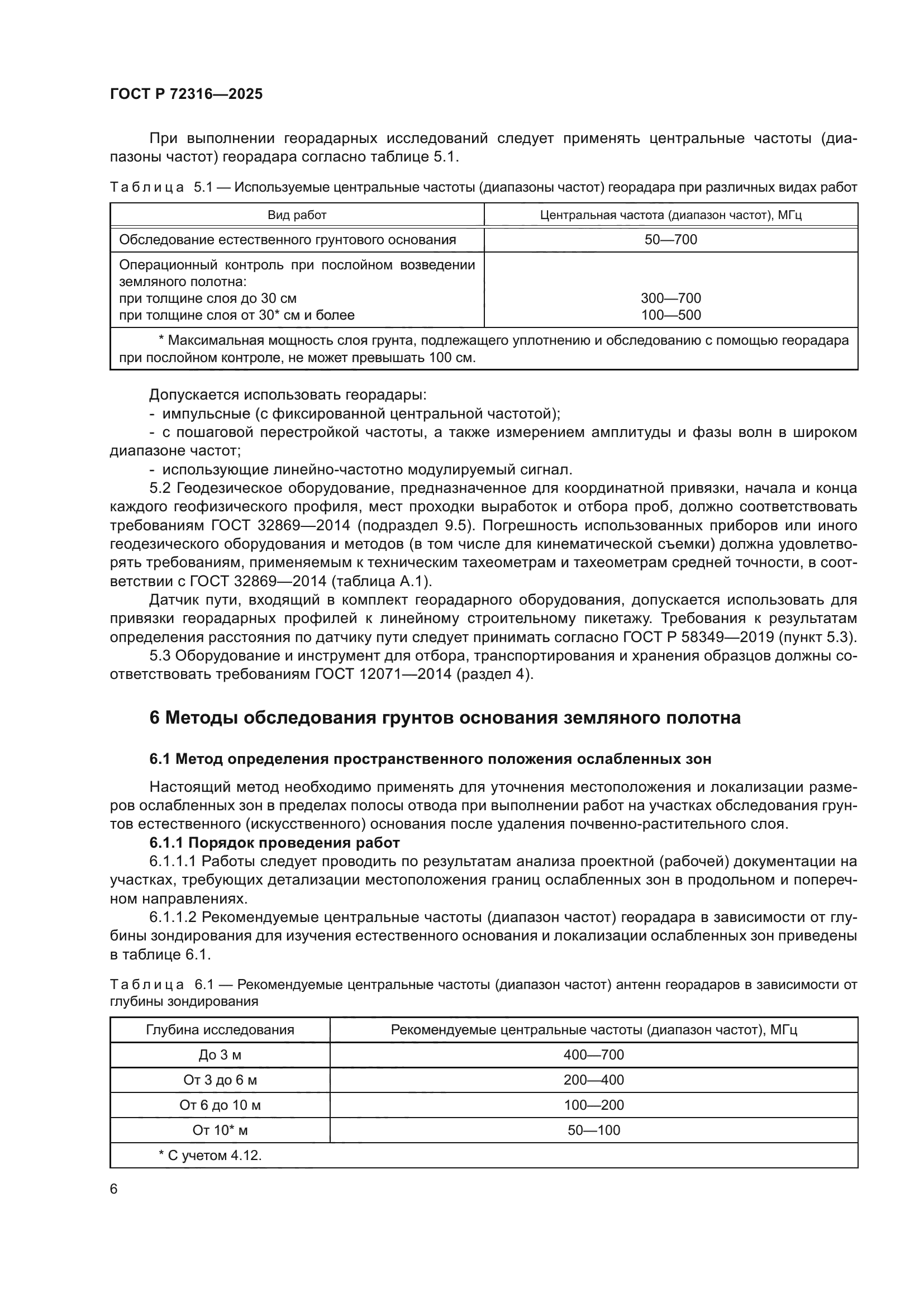 ГОСТ Р 72316—2025

При выполнении георадарных исследований следует применять центральные частоты (диапазоны частот) георадара согласно таблице 5.1.

Таблица 5.1 — Используемые центральные частоты (диапазоны частот) георадара при различных видах работ

| Вид работ | Центральная частота (диапазон частот), МГц |
|---|---|
| Обследование естественного грунтового основания | 50—700 |
| Операционный контроль при послойном возведении земляного полотна: при толщине слоя до 30 см при толщине слоя от 30* см и более | 300—700 100—500 |
| * Максимальная мощность слоя грунта, подлежащего уплотнению и обследованию с помощью георадара при послойном контроле, не может превышать 100 см. | |

Допускается использовать георадары:
- импульсные (с фиксированной центральной частотой);
- с пошаговой перестройкой частоты, а также измерением амплитуды и фазы волн в широком диапазоне частот;
- использующие линейно-частотно модулируемый сигнал.
5.2 Геодезическое оборудование, предназначенное для координатной привязки, начала и конца каждого геофизического профиля, мест проходки выработок и отбора проб, должно соответствовать требованиям ГОСТ 32869—2014 (подраздел 9.5). Погрешность использованных приборов или иного геодезического оборудования и методов (в том числе для кинематической съемки) должна удовлетворять требованиям, применяемым к техническим тахеометрам и тахеометрам средней точности, в соответствии с ГОСТ 32869—2014 (таблица А.1).
Датчик пути, входящий в комплект георадарного оборудования, допускается использовать для привязки георадарных профилей к линейному строительному пикетажу. Требования к результатам определения расстояния по датчику пути следует принимать согласно ГОСТ Р 58349—2019 (пункт 5.3).
5.3 Оборудование и инструмент для отбора, транспортирования и хранения образцов должны соответствовать требованиям ГОСТ 12071—2014 (раздел 4).

6 Методы обследования грунтов основания земляного полотна

6.1 Метод определения пространственного положения ослабленных зон

Настоящий метод необходимо применять для уточнения местоположения и локализации размеров ослабленных зон в пределах полосы отвода при выполнении работ на участках обследования грунтов естественного (искусственного) основания после удаления почвенно-растительного слоя.
6.1.1 Порядок проведения работ
6.1.1.1 Работы следует проводить по результатам анализа проектной (рабочей) документации на участках, требующих детализации местоположения границ ослабленных зон в продольном и поперечном направлениях.
6.1.1.2 Рекомендуемые центральные частоты (диапазон частот) георадара в зависимости от глубины зондирования для изучения естественного основания и локализации ослабленных зон приведены в таблице 6.1.

Таблица 6.1 — Рекомендуемые центральные частоты (диапазон частот) антенн георадаров в зависимости от глубины зондирования

| Глубина исследования | Рекомендуемые центральные частоты (диапазон частот), МГц |
|---|---|
| До 3 м | 400—700 |
| От 3 до 6 м | 200—400 |
| От 6 до 10 м | 100—200 |
| От 10* м | 50—100 |
| * С учетом 4.12. | |

6